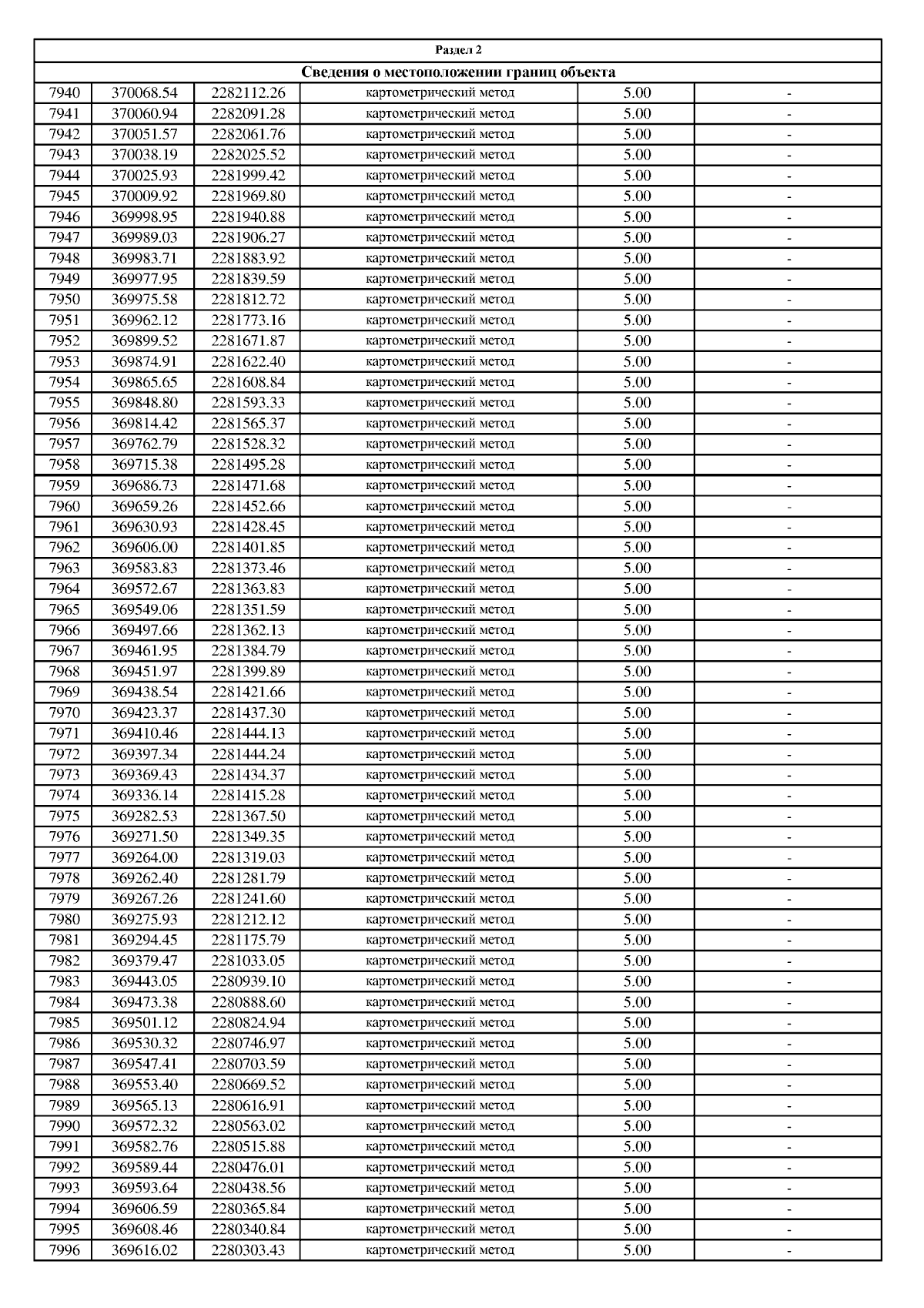 Раздел 2

Сведения о местоположении границ объекта

| | | | | | |
|---|---|---|---|---|---|
| 7940 | 370068.54 | 2282112.26 | картометрический метод | 5.00 | - |
| 7941 | 370060.94 | 2282091.28 | картометрический метод | 5.00 | - |
| 7942 | 370051.57 | 2282061.76 | картометрический метод | 5.00 | - |
| 7943 | 370038.19 | 2282025.52 | картометрический метод | 5.00 | - |
| 7944 | 370025.93 | 2281999.42 | картометрический метод | 5.00 | - |
| 7945 | 370009.92 | 2281969.80 | картометрический метод | 5.00 | - |
| 7946 | 369998.95 | 2281940.88 | картометрический метод | 5.00 | - |
| 7947 | 369989.03 | 2281906.27 | картометрический метод | 5.00 | - |
| 7948 | 369983.71 | 2281883.92 | картометрический метод | 5.00 | - |
| 7949 | 369977.95 | 2281839.59 | картометрический метод | 5.00 | - |
| 7950 | 369975.58 | 2281812.72 | картометрический метод | 5.00 | - |
| 7951 | 369962.12 | 2281773.16 | картометрический метод | 5.00 | - |
| 7952 | 369899.52 | 2281671.87 | картометрический метод | 5.00 | - |
| 7953 | 369874.91 | 2281622.40 | картометрический метод | 5.00 | - |
| 7954 | 369865.65 | 2281608.84 | картометрический метод | 5.00 | - |
| 7955 | 369848.80 | 2281593.33 | картометрический метод | 5.00 | - |
| 7956 | 369814.42 | 2281565.37 | картометрический метод | 5.00 | - |
| 7957 | 369762.79 | 2281528.32 | картометрический метод | 5.00 | - |
| 7958 | 369715.38 | 2281495.28 | картометрический метод | 5.00 | - |
| 7959 | 369686.73 | 2281471.68 | картометрический метод | 5.00 | - |
| 7960 | 369659.26 | 2281452.66 | картометрический метод | 5.00 | - |
| 7961 | 369630.93 | 2281428.45 | картометрический метод | 5.00 | - |
| 7962 | 369606.00 | 2281401.85 | картометрический метод | 5.00 | - |
| 7963 | 369583.83 | 2281373.46 | картометрический метод | 5.00 | - |
| 7964 | 369572.67 | 2281363.83 | картометрический метод | 5.00 | - |
| 7965 | 369549.06 | 2281351.59 | картометрический метод | 5.00 | - |
| 7966 | 369497.66 | 2281362.13 | картометрический метод | 5.00 | - |
| 7967 | 369461.95 | 2281384.79 | картометрический метод | 5.00 | - |
| 7968 | 369451.97 | 2281399.89 | картометрический метод | 5.00 | - |
| 7969 | 369438.54 | 2281421.66 | картометрический метод | 5.00 | - |
| 7970 | 369423.37 | 2281437.30 | картометрический метод | 5.00 | - |
| 7971 | 369410.46 | 2281444.13 | картометрический метод | 5.00 | - |
| 7972 | 369397.34 | 2281444.24 | картометрический метод | 5.00 | - |
| 7973 | 369369.43 | 2281434.37 | картометрический метод | 5.00 | - |
| 7974 | 369336.14 | 2281415.28 | картометрический метод | 5.00 | - |
| 7975 | 369282.53 | 2281367.50 | картометрический метод | 5.00 | - |
| 7976 | 369271.50 | 2281349.35 | картометрический метод | 5.00 | - |
| 7977 | 369264.00 | 2281319.03 | картометрический метод | 5.00 | - |
| 7978 | 369262.40 | 2281281.79 | картометрический метод | 5.00 | - |
| 7979 | 369267.26 | 2281241.60 | картометрический метод | 5.00 | - |
| 7980 | 369275.93 | 2281212.12 | картометрический метод | 5.00 | - |
| 7981 | 369294.45 | 2281175.79 | картометрический метод | 5.00 | - |
| 7982 | 369379.47 | 2281033.05 | картометрический метод | 5.00 | - |
| 7983 | 369443.05 | 2280939.10 | картометрический метод | 5.00 | - |
| 7984 | 369473.38 | 2280888.60 | картометрический метод | 5.00 | - |
| 7985 | 369501.12 | 2280824.94 | картометрический метод | 5.00 | - |
| 7986 | 369530.32 | 2280746.97 | картометрический метод | 5.00 | - |
| 7987 | 369547.41 | 2280703.59 | картометрический метод | 5.00 | - |
| 7988 | 369553.40 | 2280669.52 | картометрический метод | 5.00 | - |
| 7989 | 369565.13 | 2280616.91 | картометрический метод | 5.00 | - |
| 7990 | 369572.32 | 2280563.02 | картометрический метод | 5.00 | - |
| 7991 | 369582.76 | 2280515.88 | картометрический метод | 5.00 | - |
| 7992 | 369589.44 | 2280476.01 | картометрический метод | 5.00 | - |
| 7993 | 369593.64 | 2280438.56 | картометрический метод | 5.00 | - |
| 7994 | 369606.59 | 2280365.84 | картометрический метод | 5.00 | - |
| 7995 | 369608.46 | 2280340.84 | картометрический метод | 5.00 | - |
| 7996 | 369616.02 | 2280303.43 | картометрический метод | 5.00 | - |